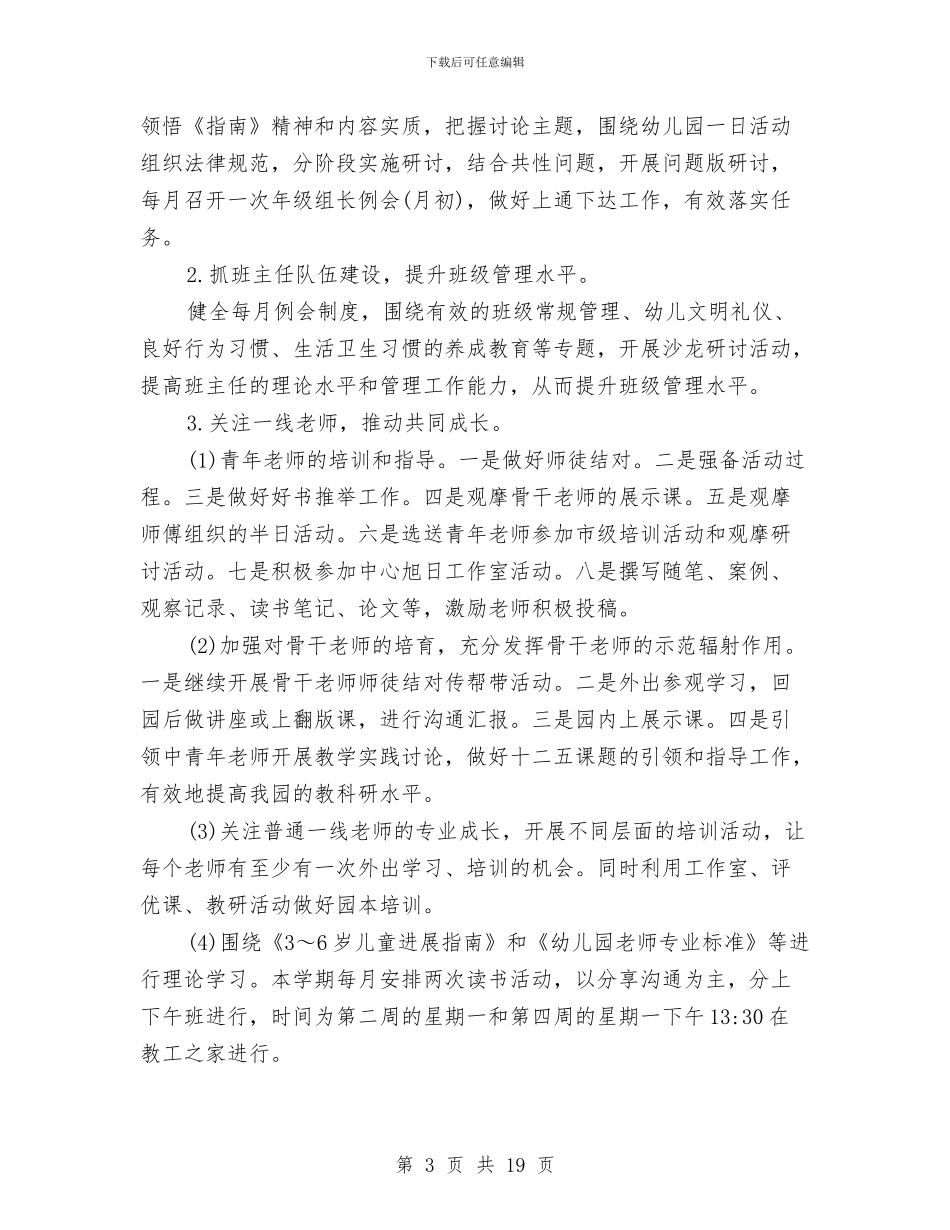 下载后可任意编辑

领悟《指南》精神和内容实质，把握讨论主题，围绕幼儿园一日活动组织法律规范，分阶段实施研讨，结合共性问题，开展问题版研讨，每月召开一次年级组长例会(月初)，做好上通下达工作，有效落实任务。

2.抓班主任队伍建设，提升班级管理水平。

健全每月例会制度，围绕有效的班级常规管理、幼儿文明礼仪、良好行为习惯、生活卫生习惯的养成教育等专题，开展沙龙研讨活动，提高班主任的理论水平和管理工作能力，从而提升班级管理水平。

3.关注一线老师，推动共同成长。

(1)青年老师的培训和指导。一是做好师徒结对。二是强备活动过程。三是做好好书推举工作。四是观摩骨干老师的展示课。五是观摩师傅组织的半日活动。六是选送青年老师参加市级培训活动和观摩研讨活动。七是积极参加中心旭日工作室活动。八是撰写随笔、案例、观察记录、读书笔记、论文等，激励老师积极投稿。

(2)加强对骨干老师的培育，充分发挥骨干老师的示范辐射作用。一是继续开展骨干老师师徒结对传帮带活动。二是外出参观学习，回园后做讲座或上翻版课，进行沟通汇报。三是园内上展示课。四是引领中青年老师开展教学实践讨论，做好十二五课题的引领和指导工作，有效地提高我园的教科研水平。

(3)关注普通一线老师的专业成长，开展不同层面的培训活动，让每个老师有至少有一次外出学习、培训的机会。同时利用工作室、评优课、教研活动做好园本培训。

(4)围绕《3～6岁儿童进展指南》和《幼儿园老师专业标准》等进行理论学习。本学期每月安排两次读书活动，以分享沟通为主，分上下午班进行，时间为第二周的星期一和第四周的星期一下午13:30在教工之家进行。

第 3 页 共 19 页